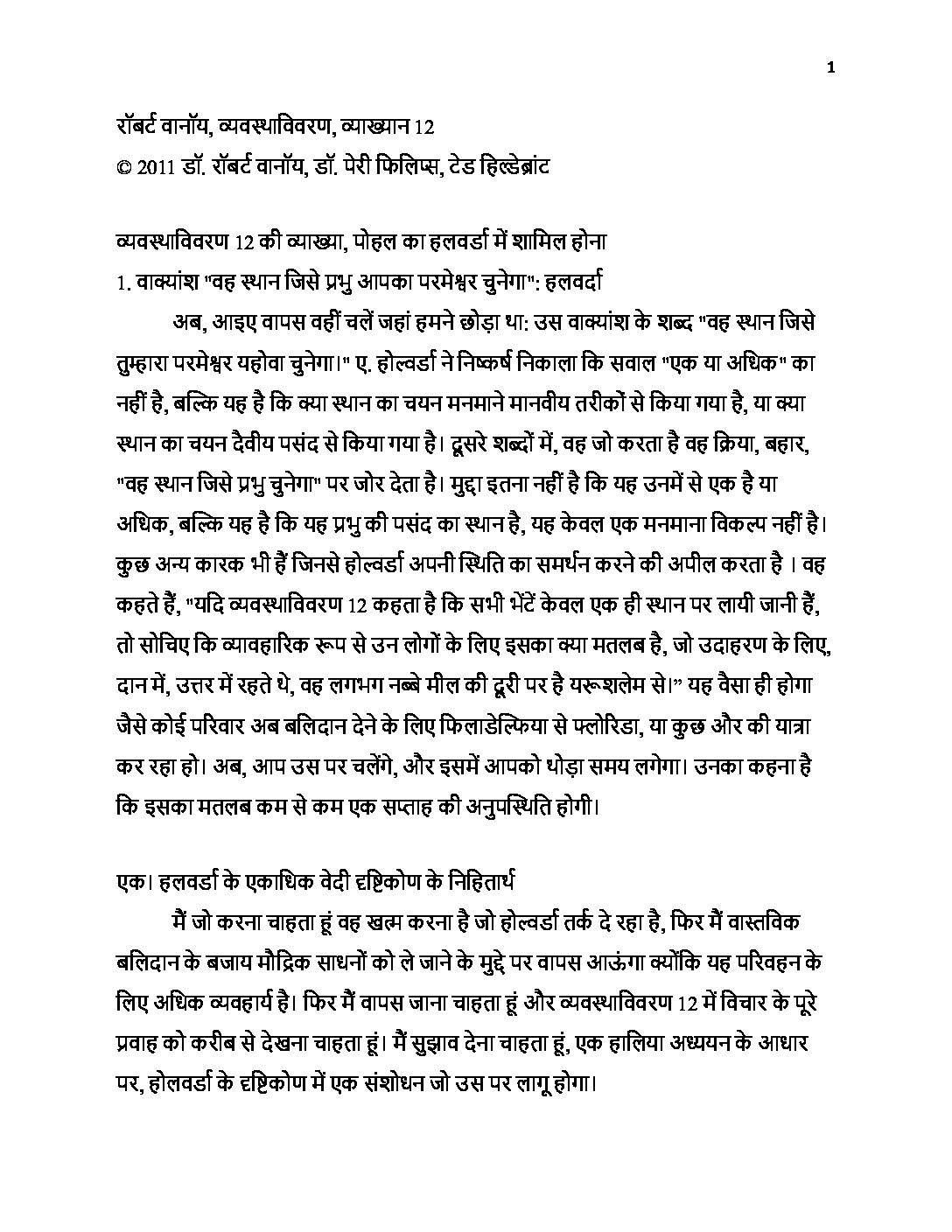 1

रॉबर्ट वानॉय, व्यवस्थाविवरण, व्याख्यान 12
© 2011 डॉ. रॉबर्ट वानॉय, डॉ. पेरी फिलिप्स, टेड हिल्डेब्रांट

व्यवस्थाविवरण 12 की व्याख्या, पोहल का हलवर्डा में शामिल होना
1. वाक्यांश "वह स्थान जिसे प्रभु आपका परमेश्वर चुनेगा": हलवर्दा

अब, आइए वापस वहीं चलें जहां हमने छोड़ा था: उस वाक्यांश के शब्द "वह स्थान जिसे तुम्हारा परमेश्वर यहोवा चुनेगा।" ए. होल्वर्डा ने निष्कर्ष निकाला कि सवाल "एक या अधिक" का नहीं है, बल्कि यह है कि क्या स्थान का चयन मनमाने मानवीय तरीकों से किया गया है, या क्या स्थान का चयन दैवीय पसंद से किया गया है। दूसरे शब्दों में, वह जो करता है वह क्रिया, बहार, "वह स्थान जिसे प्रभु चुनेगा" पर जोर देता है। मुद्दा इतना नहीं है कि यह उनमें से एक है या अधिक, बल्कि यह है कि यह प्रभु की पसंद का स्थान है, यह केवल एक मनमाना विकल्प नहीं है। कुछ अन्य कारक भी हैं जिनसे होल्वर्डा अपनी स्थिति का समर्थन करने की अपील करता है । वह कहते हैं, "यदि व्यवस्थाविवरण 12 कहता है कि सभी भेंटें केवल एक ही स्थान पर लायी जानी हैं, तो सोचिए कि व्यावहारिक रूप से उन लोगों के लिए इसका क्या मतलब है, जो उदाहरण के लिए, दान में, उत्तर में रहते थे, वह लगभग नब्बे मील की दूरी पर है यरूशलेम से।" यह वैसा ही होगा जैसे कोई परिवार अब बलिदान देने के लिए फिलाडेल्फिया से फ्लोरिडा, या कुछ और की यात्रा कर रहा हो। अब, आप उस पर चलेंगे, और इसमें आपको थोड़ा समय लगेगा। उनका कहना है कि इसका मतलब कम से कम एक सप्ताह की अनुपस्थिति होगी।

एक। हलवर्डा के एकाधिक वेदी दृष्टिकोण के निहितार्थ

मैं जो करना चाहता हूं वह खत्म करना है जो होल्वर्डा तर्क दे रहा है, फिर मैं वास्तविक बलिदान के बजाय मौद्रिक साधनों को ले जाने के मुद्दे पर वापस आऊंगा क्योंकि यह परिवहन के लिए अधिक व्यवहार्य है। फिर मैं वापस जाना चाहता हूं और व्यवस्थाविवरण 12 में विचार के पूरे प्रवाह को करीब से देखना चाहता हूं। मैं सुझाव देना चाहता हूं, एक हालिया अध्ययन के आधार पर, होलवर्डा के दृष्टिकोण में एक संशोधन जो उस पर लागू होगा।